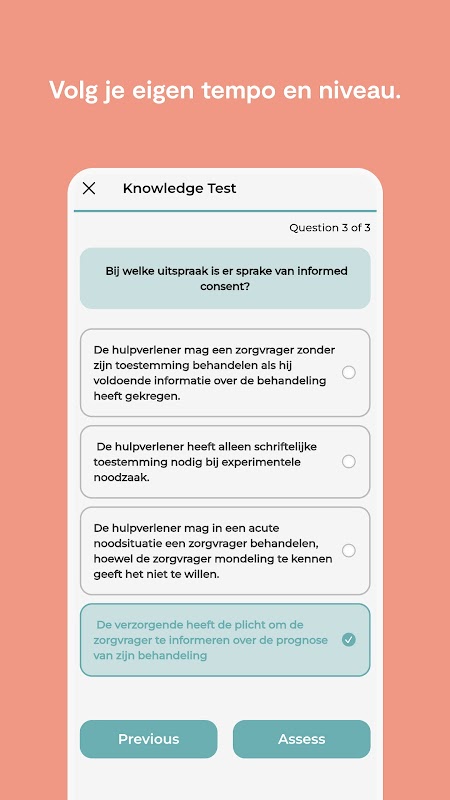 Volg je eigen tempo en niveau.

Knowledge Test

Question 3 of 3

Bij welke uitspraak is er sprake van informed consent?

De hulpverlener mag een zorgvrager zonder zijn toestemming behandelen als hij voldoende informatie over de behandeling heeft gekregen.

De hulpverlener heeft alleen schriftelijke toestemming nodig bij experimentele noodzaak.

De hulpverlener mag in een acute noodsituatie een zorgvrager behandelen, hoewel de zorgvrager mondeling te kennen geeft het niet te willen.

De verzorgende heeft de plicht om de zorgvrager te informeren over de prognose van zijn behandeling

Previous

Assess